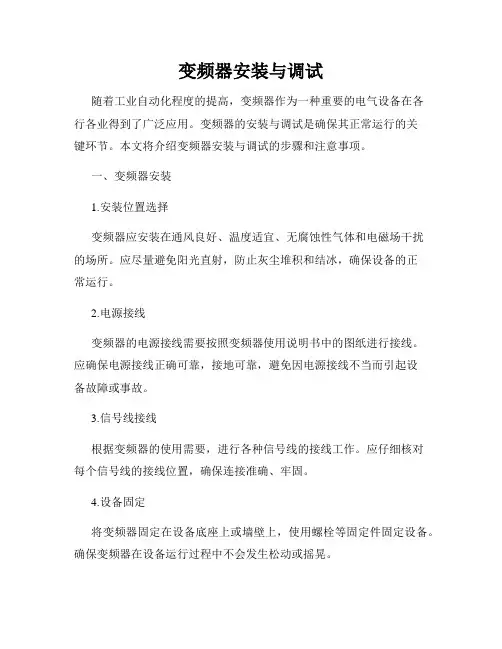 变频器安装与调试

随着工业自动化程度的提高，变频器作为一种重要的电气设备在各行各业得到了广泛应用。变频器的安装与调试是确保其正常运行的关键环节。本文将介绍变频器安装与调试的步骤和注意事项。

一、变频器安装

1.安装位置选择

变频器应安装在通风良好、温度适宜、无腐蚀性气体和电磁场干扰的场所。应尽量避免阳光直射，防止灰尘堆积和结冰，确保设备的正常运行。

2.电源接线

变频器的电源接线需要按照变频器使用说明书中的图纸进行接线。应确保电源接线正确可靠，接地可靠，避免因电源接线不当而引起设备故障或事故。

3.信号线接线

根据变频器的使用需要，进行各种信号线的接线工作。应仔细核对每个信号线的接线位置，确保连接准确、牢固。

4.设备固定

将变频器固定在设备底座上或墙壁上，使用螺栓等固定件固定设备。确保变频器在设备运行过程中不会发生松动或摇晃。